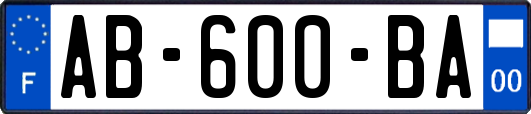 F
AB-600-BA
00